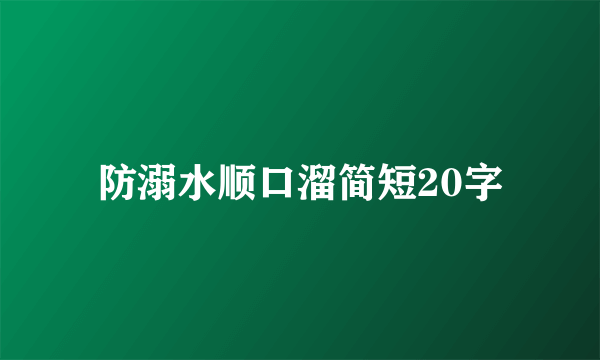 防溺水顺口溜简短20字